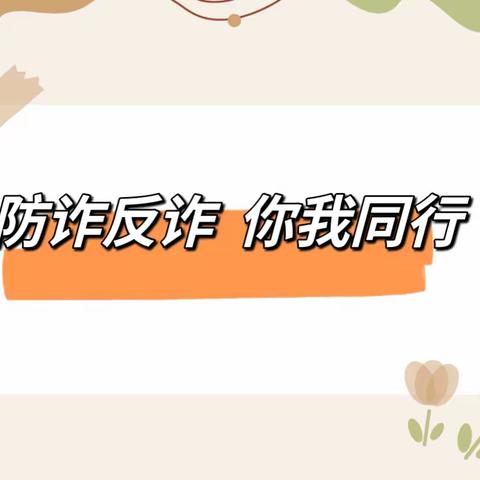 防诈反诈 你我同行